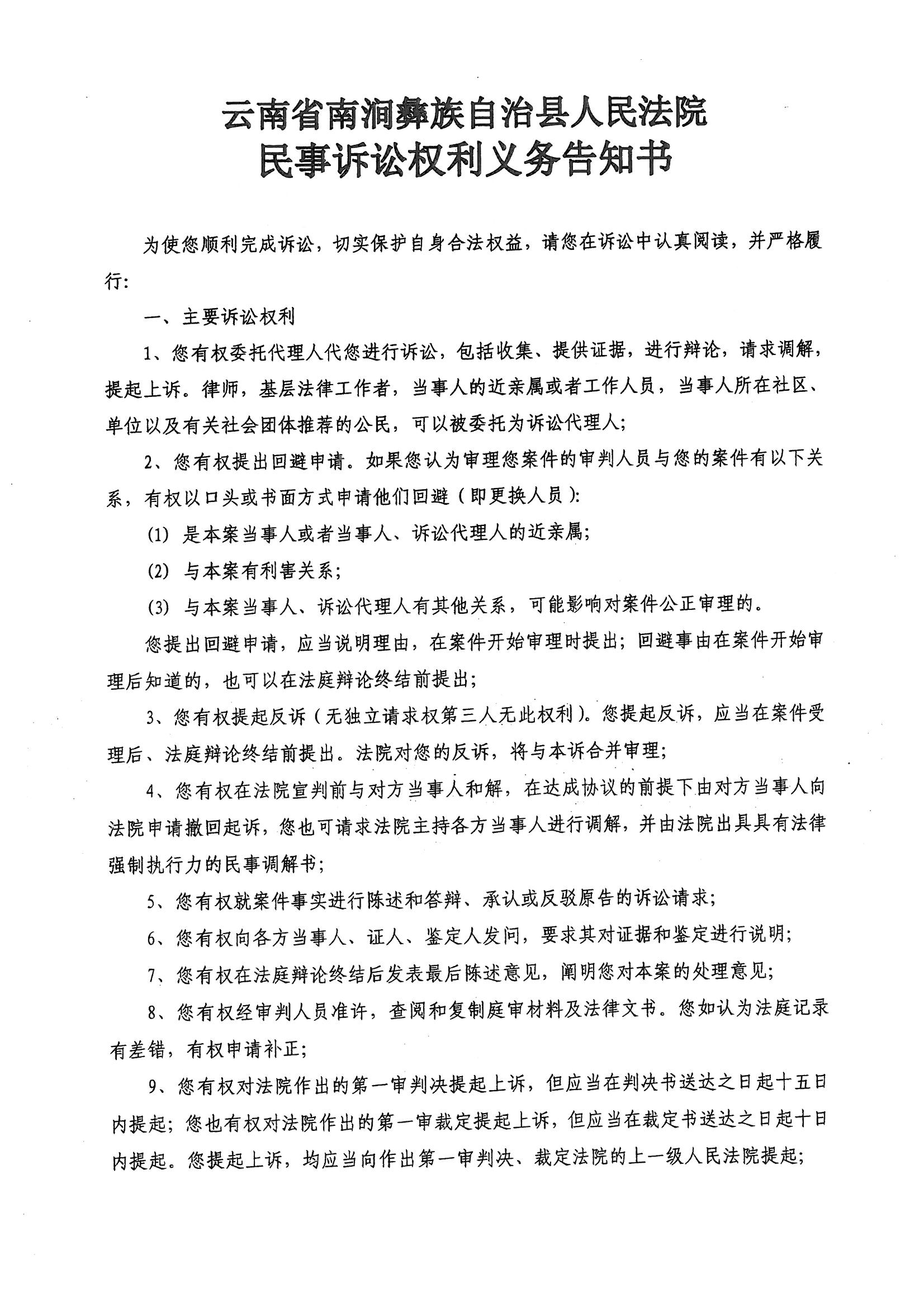 云南省南涧彝族自治县人民法院
民事诉讼权利义务告知书

为使您顺利完成诉讼，切实保护自身合法权益，请您在诉讼中认真阅读，并严格履行:

一、主要诉讼权利

1、您有权委托代理人代您进行诉讼，包括收集、提供证据，进行辩论，请求调解，提起上诉。律师，基层法律工作者，当事人的近亲属或者工作人员，当事人所在社区、单位以及有关社会团体推荐的公民，可以被委托为诉讼代理人;

2、您有权提出回避申请。如果您认为审理您案件的审判人员与您的案件有以下关系，有权以口头或书面方式申请他们回避（即更换人员）:

(1) 是本案当事人或者当事人、诉讼代理人的近亲属;

(2) 与本案有利害关系;

(3) 与本案当事人、诉讼代理人有其他关系，可能影响对案件公正审理的。

您提出回避申请，应当说明理由，在案件开始审理时提出；回避事由在案件开始审理后知道的，也可以在法庭辩论终结前提出;

3、您有权提起反诉（无独立请求权第三人无此权利）。您提起反诉，应当在案件受理后、法庭辩论终结前提出。法院对您的反诉，将与本诉合并审理;

4、您有权在法院宣判前与对方当事人和解，在达成协议的前提下由对方当事人向法院申请撤回起诉，您也可请求法院主持各方当事人进行调解，并由法院出具具有法律强制执行力的民事调解书;

5、您有权就案件事实进行陈述和答辩、承认或反驳原告的诉讼请求;

6、您有权向各方当事人、证人、鉴定人发问，要求其对证据和鉴定进行说明;

7、您有权在法庭辩论终结后发表最后陈述意见，阐明您对本案的处理意见;

8、您有权经审判人员准许，查阅和复制庭审材料及法律文书。您如认为法庭记录有差错，有权申请补正;

9、您有权对法院作出的第一审判决提起上诉，但应当在判决书送达之日起十五日内提起；您也有权对法院作出的第一审裁定提起上诉，但应当在裁定书送达之日起十日内提起。您提起上诉，均应当向作出第一审判决、裁定法院的上一级人民法院提起;